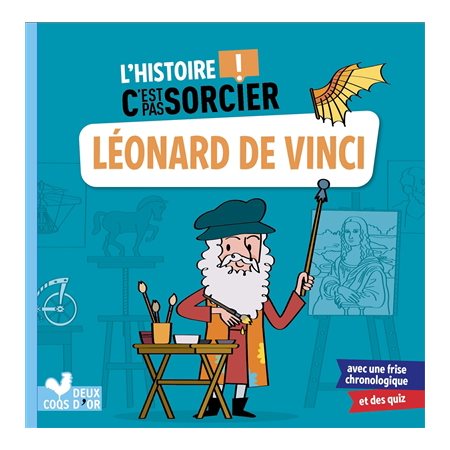 L'HISTOIRE !
C'EST PAS SORCIER

LÉONARD DE VINCI

avec une frise chronologique

et des quiz

DEUX COQS D'OR